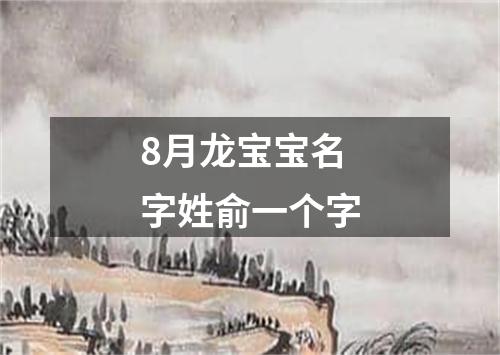 8月龙宝宝名字姓俞一个字